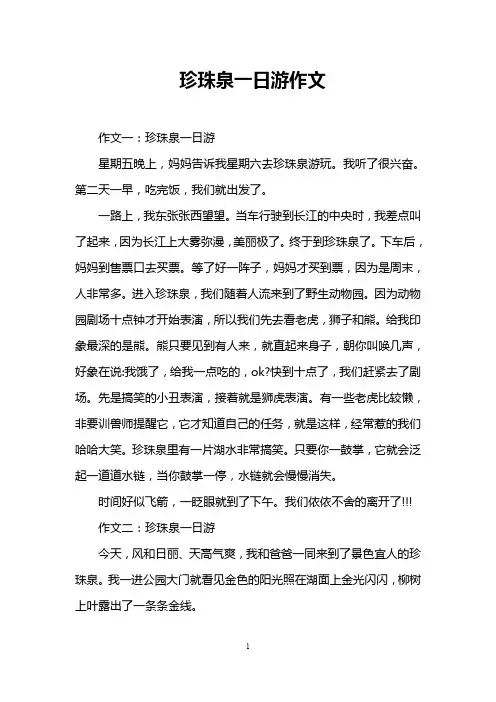 珍珠泉一日游作文

作文一：珍珠泉一日游

星期五晚上，妈妈告诉我星期六去珍珠泉游玩。我听了很兴奋。第二天一早，吃完饭，我们就出发了。

一路上，我东张张西望望。当车行驶到长江的中央时，我差点叫了起来，因为长江上大雾弥漫，美丽极了。终于到珍珠泉了。下车后，妈妈到售票口去买票。等了好一阵子，妈妈才买到票，因为是周末，人非常多。进入珍珠泉，我们随着人流来到了野生动物园。因为动物园剧场十点钟才开始表演，所以我们先去看老虎，狮子和熊。给我印象最深的是熊。熊只要见到有人来，就直起来身子，朝你叫唤几声，好象在说:我饿了，给我一点吃的，ok?快到十点了，我们赶紧去了剧场。先是搞笑的小丑表演，接着就是狮虎表演。有一些老虎比较懒，非要训兽师提醒它，它才知道自己的任务，就是这样，经常惹的我们哈哈大笑。珍珠泉里有一片湖水非常搞笑。只要你一鼓掌，它就会泛起一道道水链，当你鼓掌一停，水链就会慢慢消失。

时间好似飞箭，一眨眼就到了下午。我们依依不舍的离开了!!!

作文二：珍珠泉一日游

今天，风和日丽、天高气爽，我和爸爸一同来到了景色宜人的珍珠泉。我一进公园大门就看见金色的阳光照在湖面上金光闪闪，柳树上叶露出了一条条金线。

1